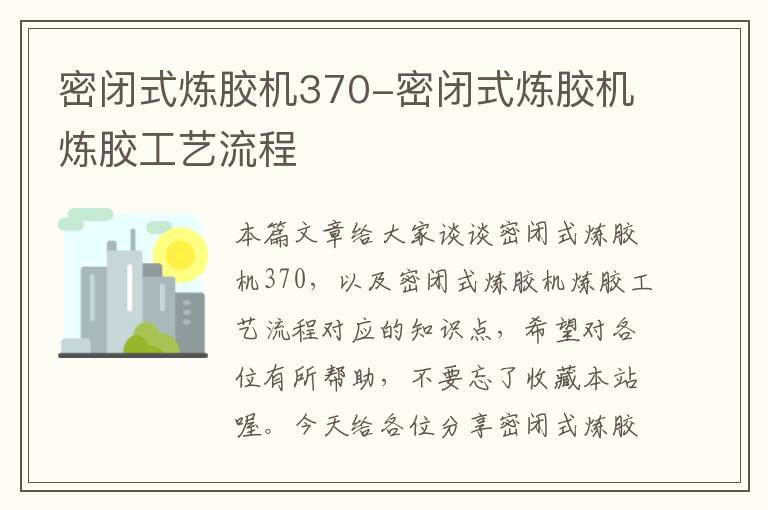 密闭式炼胶机370-密闭式炼胶机炼胶工艺流程

本篇文章给大家谈谈密闭式炼胶机370，以及密闭式炼胶机炼胶工艺流程对应的知识点，希望对各位有所帮助，不要忘了收藏本站喔。今天给各位分享密闭式炼胶